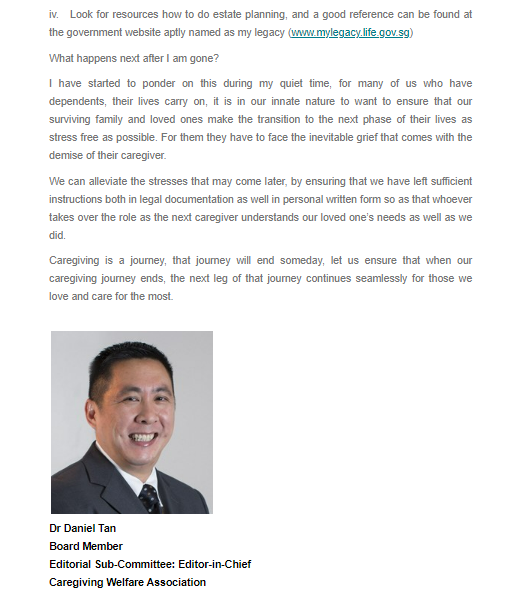 iv. Look for resources how to do estate planning, and a good reference can be found at the government website aptly named as my legacy (www.mylegacy.life.gov.sg)

What happens next after I am gone?

I have started to ponder on this during my quiet time, for many of us who have dependents, their lives carry on, it is in our innate nature to want to ensure that our surviving family and loved ones make the transition to the next phase of their lives as stress free as possible. For them they have to face the inevitable grief that comes with the demise of their caregiver.

We can alleviate the stresses that may come later, by ensuring that we have left sufficient instructions both in legal documentation as well in personal written form so as that whoever takes over the role as the next caregiver understands our loved one's needs as well as we did.

Caregiving is a journey, that journey will end someday, let us ensure that when our caregiving journey ends, the next leg of that journey continues seamlessly for those we love and care for the most.

Dr Daniel Tan
Board Member
Editorial Sub-Committee: Editor-in-Chief
Caregiving Welfare Association